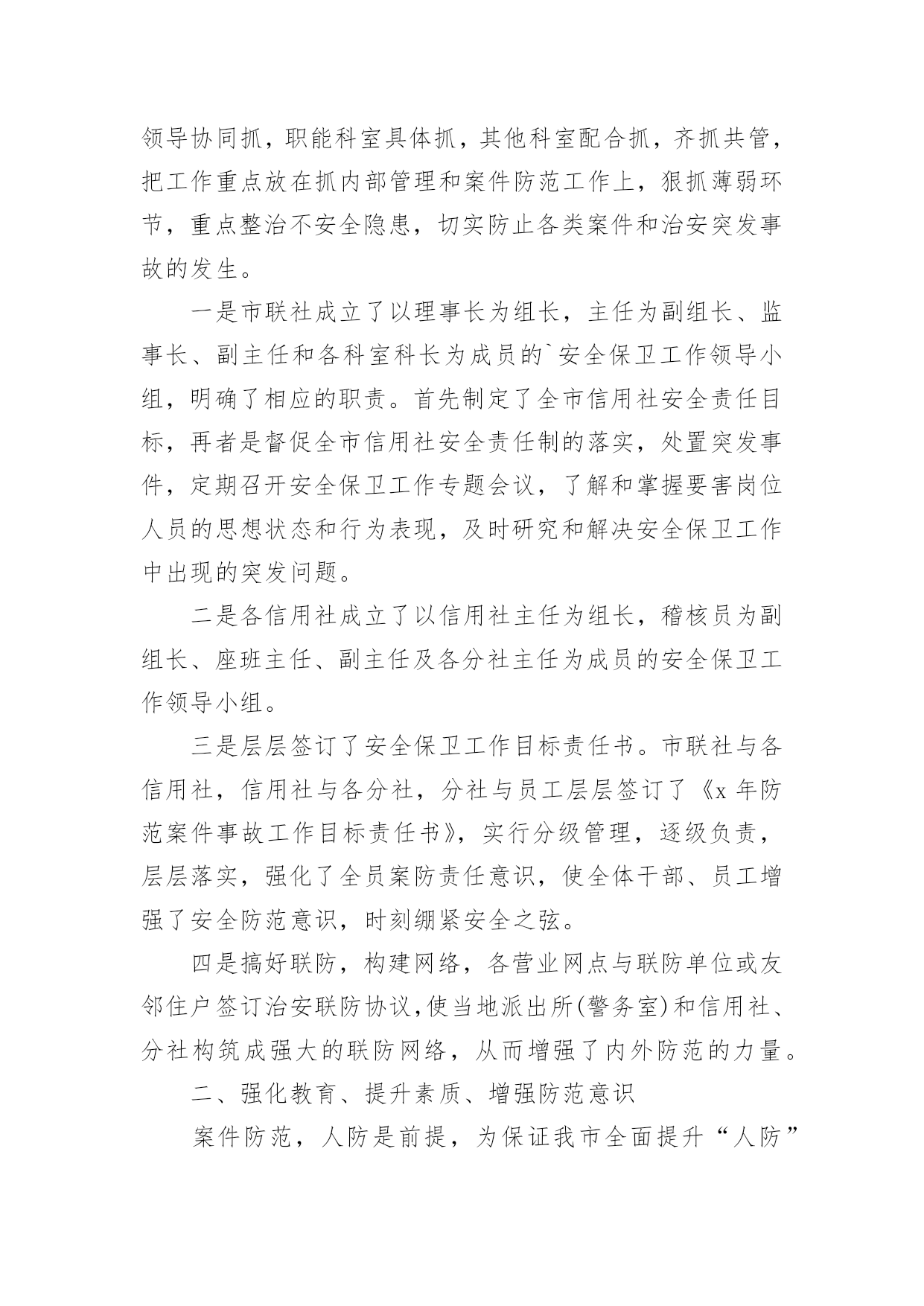 领导协同抓，职能科室具体抓，其他科室配合抓，齐抓共管，把工作重点放在抓内部管理和案件防范工作上，狠抓薄弱环节，重点整治不安全隐患，切实防止各类案件和治安突发事故的发生。

一是市联社成立了以理事长为组长，主任为副组长、监事长、副主任和各科室科长为成员的`安全保卫工作领导小组，明确了相应的职责。首先制定了全市信用社安全责任目标，再者是督促全市信用社安全责任制的落实，处置突发事件，定期召开安全保卫工作专题会议，了解和掌握要害岗位人员的思想状态和行为表现，及时研究和解决安全保卫工作中出现的突发问题。

二是各信用社成立了以信用社主任为组长，稽核员为副组长、座班主任、副主任及各分社主任为成员的安全保卫工作领导小组。

三是层层签订了安全保卫工作目标责任书。市联社与各信用社，信用社与各分社，分社与员工层层签订了《x 年防范案件事故工作目标责任书》，实行分级管理，逐级负责，层层落实，强化了全员案防责任意识，使全体干部、员工增强了安全防范意识，时刻绷紧安全之弦。

四是搞好联防，构建网络，各营业网点与联防单位或友邻住户签订治安联防协议,使当地派出所(警务室)和信用社、分社构筑成强大的联防网络，从而增强了内外防范的力量。

二、强化教育、提升素质、增强防范意识

案件防范，人防是前提，为保证我市全面提升“人防”